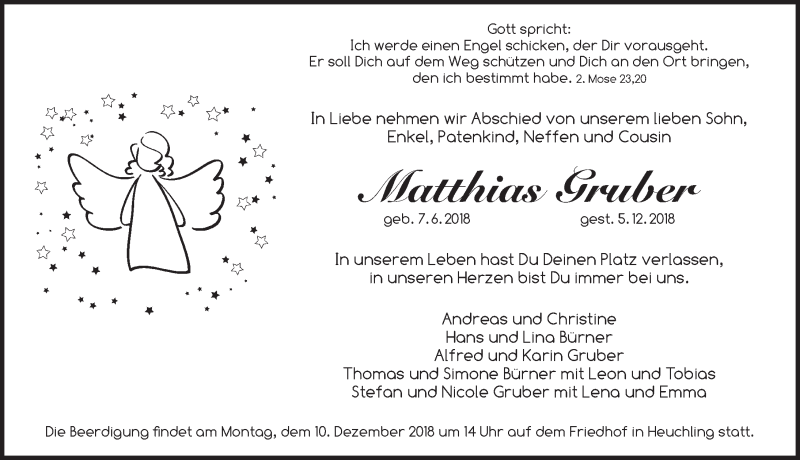 Gott spricht:
Ich werde einen Engel schicken, der Dir vorausgeht.
Er soll Dich auf dem Weg schützen und Dich an den Ort bringen,
den ich bestimmt habe. 2. Mose 23,20

In Liebe nehmen wir Abschied von unserem lieben Sohn,
Enkel, Patenkind, Neffen und Cousin

Matthias Gruber

geb. 7. 6. 2018 gest. 5. 12. 2018

In unserem Leben hast Du Deinen Platz verlassen,
in unseren Herzen bist Du immer bei uns.

Andreas und Christine
Hans und Lina Bürner
Alfred und Karin Gruber
Thomas und Simone Bürner mit Leon und Tobias
Stefan und Nicole Gruber mit Lena und Emma

Die Beerdigung findet am Montag, dem 10. Dezember 2018 um 14 Uhr auf dem Friedhof in Heuchling statt.